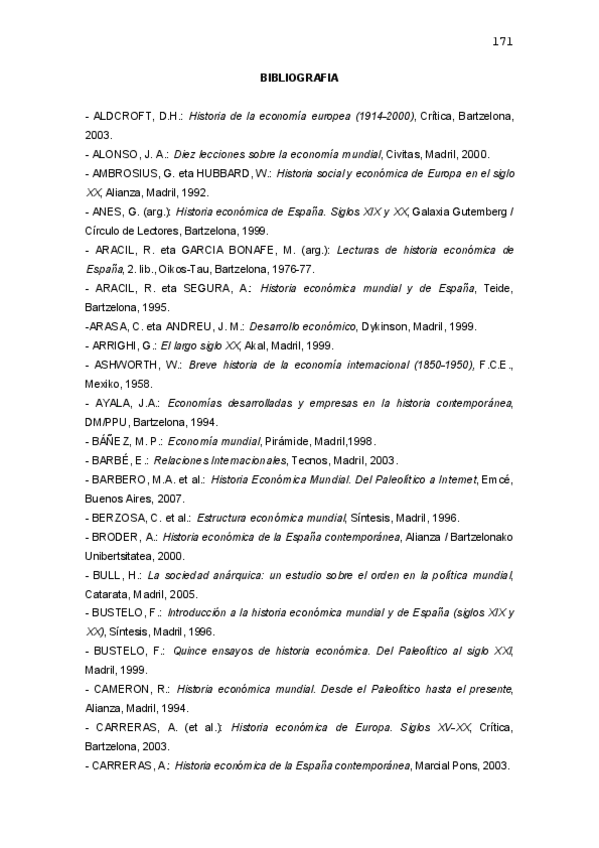 171

BIBLIOGRAFIA

- ALDCROFT, D.H.: Historia de la economía europea (1914-2000), Crítica, Bartzelona, 2003.
- ALONSO, J. A.: Diez lecciones sobre la economía mundial, Civitas, Madril, 2000.
- AMBROSIUS, G. eta HUBBARD, W.: Historia social y económica de Europa en el siglo XX, Alianza, Madril, 1992.
- ANES, G. (arg.): Historia económica de España. Siglos XIX y XX, Galaxia Gutemberg / Círculo de Lectores, Bartzelona, 1999.
- ARACIL, R. eta GARCIA BONAFE, M. (arg.): Lecturas de historia económica de España, 2. lib., Oikos-Tau, Bartzelona, 1976-77.
- ARACIL, R. eta SEGURA, A.: Historia económica mundial y de España, Teide, Bartzelona, 1995.
-ARASA, C. eta ANDREU, J. M.: Desarrollo económico, Dykinson, Madril, 1999.
- ARRIGHI, G.: El largo siglo XX, Akal, Madril, 1999.
- ASHWORTH, W.: Breve historia de la economía internacional (1850-1950), F.C.E., Mexiko, 1958.
- AYALA, J.A.: Economías desarrolladas y empresas en la historia contemporánea, DM/PPU, Bartzelona, 1994.
- BÁÑEZ, M. P.: Economía mundial, Pirámide, Madril,1998.
- BARBÉ, E.: Relaciones Internacionales, Tecnos, Madril, 2003.
- BARBERO, M.A. et al.: Historia Económica Mundial. Del Paleolítico a Internet, Emcé, Buenos Aires, 2007.
- BERZOSA, C. et al.: Estructura económica mundial, Síntesis, Madril, 1996.
- BRODER, A.: Historia económica de la España contemporánea, Alianza / Bartzelonako Unibertsitatea, 2000.
- BULL, H.: La sociedad anárquica: un estudio sobre el orden en la política mundial, Catarata, Madril, 2005.
- BUSTELO, F.: Introducción a la historia económica mundial y de España (siglos XIX y XX), Síntesis, Madril, 1996.
- BUSTELO, F.: Quince ensayos de historia económica. Del Paleolítico al siglo XXI, Madril, 1999.
- CAMERON, R.: Historia económica mundial. Desde el Paleolítico hasta el presente, Alianza, Madril, 1994.
- CARRERAS, A. (et al.): Historia económica de Europa. Siglos XV-XX, Crítica, Bartzelona, 2003.
- CARRERAS, A.: Historia económica de la España contemporánea, Marcial Pons, 2003.